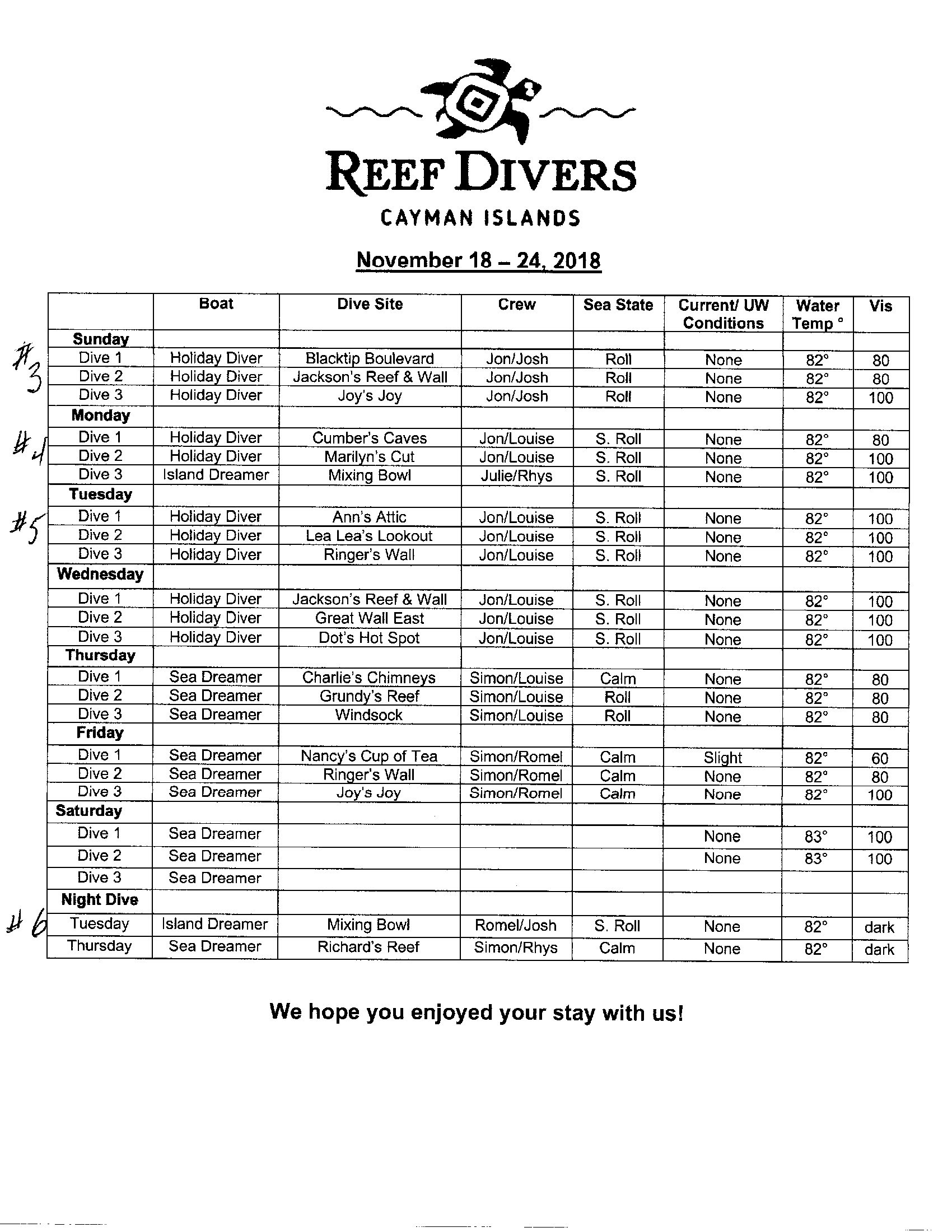 REEF DIVERS

CAYMAN ISLANDS

November 18 – 24, 2018

| | Boat | Dive Site | Crew | Sea State | Current/ UW Conditions | Water Temp ° | Vis |
|---|---|---|---|---|---|---|---|
| Sunday | | | | | | | |
| Dive 1 | Holiday Diver | Blacktip Boulevard | Jon/Josh | Roll | None | 82° | 80 |
| Dive 2 | Holiday Diver | Jackson's Reef & Wall | Jon/Josh | Roll | None | 82° | 80 |
| Dive 3 | Holiday Diver | Joy's Joy | Jon/Josh | Roll | None | 82° | 100 |
| Monday | | | | | | | |
| Dive 1 | Holiday Diver | Cumber's Caves | Jon/Louise | S. Roll | None | 82° | 80 |
| Dive 2 | Holiday Diver | Marilyn's Cut | Jon/Louise | S. Roll | None | 82° | 100 |
| Dive 3 | Island Dreamer | Mixing Bowl | Julie/Rhys | S. Roll | None | 82° | 100 |
| Tuesday | | | | | | | |
| Dive 1 | Holiday Diver | Ann's Attic | Jon/Louise | S. Roll | None | 82° | 100 |
| Dive 2 | Holiday Diver | Lea Lea's Lookout | Jon/Louise | S. Roll | None | 82° | 100 |
| Dive 3 | Holiday Diver | Ringer's Wall | Jon/Louise | S. Roll | None | 82° | 100 |
| Wednesday | | | | | | | |
| Dive 1 | Holiday Diver | Jackson's Reef & Wall | Jon/Louise | S. Roll | None | 82° | 100 |
| Dive 2 | Holiday Diver | Great Wall East | Jon/Louise | S. Roll | None | 82° | 100 |
| Dive 3 | Holiday Diver | Dot's Hot Spot | Jon/Louise | S. Roll | None | 82° | 100 |
| Thursday | | | | | | | |
| Dive 1 | Sea Dreamer | Charlie's Chimneys | Simon/Louise | Calm | None | 82° | 80 |
| Dive 2 | Sea Dreamer | Grundy's Reef | Simon/Louise | Roll | None | 82° | 80 |
| Dive 3 | Sea Dreamer | Windsock | Simon/Louise | Roll | None | 82° | 80 |
| Friday | | | | | | | |
| Dive 1 | Sea Dreamer | Nancy's Cup of Tea | Simon/Romel | Calm | Slight | 82° | 60 |
| Dive 2 | Sea Dreamer | Ringer's Wall | Simon/Romel | Calm | None | 82° | 80 |
| Dive 3 | Sea Dreamer | Joy's Joy | Simon/Romel | Calm | None | 82° | 100 |
| Saturday | | | | | | | |
| Dive 1 | Sea Dreamer | | | | None | 83° | 100 |
| Dive 2 | Sea Dreamer | | | | None | 83° | 100 |
| Dive 3 | Sea Dreamer | | | | | | |
| Night Dive | | | | | | | |
| Tuesday | Island Dreamer | Mixing Bowl | Romel/Josh | S. Roll | None | 82° | dark |
| Thursday | Sea Dreamer | Richard's Reef | Simon/Rhys | Calm | None | 82° | dark |

#3
#4
#5
#6

We hope you enjoyed your stay with us!